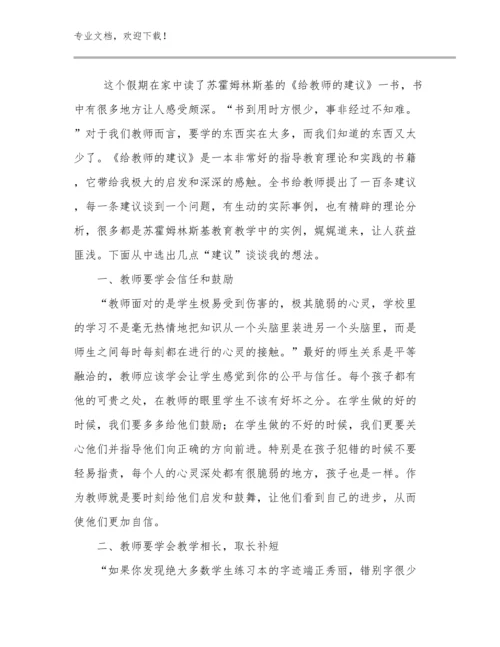 专业文档，欢迎下载！

这个假期在家中读了苏霍姆林斯基的《给教师的建议》一书，书中有很多地方让人感受颇深。“书到用时方恨少，事非经过不知难。”对于我们教师而言，要学的东西实在太多，而我们知道的东西又太少了。《给教师的建议》是一本非常好的指导教育理论和实践的书籍，它带给我极大的启发和深深的感触。全书给教师提出了一百条建议，每一条建议谈到一个问题，有生动的实际事例，也有精辟的理论分析，很多都是苏霍姆林斯基教育教学中的实例，娓娓道来，让人获益匪浅。下面从中选出几点“建议”谈谈我的想法。

一、教师要学会信任和鼓励

“教师面对的是学生极易受到伤害的，极其脆弱的心灵，学校里的学习不是毫无热情地把知识从一个头脑里装进另一个头脑里，而是师生之间每时每刻都在进行的心灵的接触。”最好的师生关系是平等融洽的，教师应该学会让学生感觉到你的公平与信任。每个孩子都有他的可贵之处，在教师的眼里学生不该有好坏之分。在学生做的好的时候，我们要多多给他们鼓励；在学生做的不好的时候，我们更要关心他们并指导他们向正确的方向前进。特别是在孩子犯错的时候不要轻易指责，每个人的心灵深处都有很脆弱的地方，孩子也是一样。作为教师就是要时刻给他们启发和鼓舞，让他们看到自己的进步，从而使他们更加自信。

二、教师要学会教学相长，取长补短

“如果你发现绝大多数学生练习本的字迹端正秀丽，错别字很少